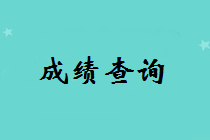 成绩查询